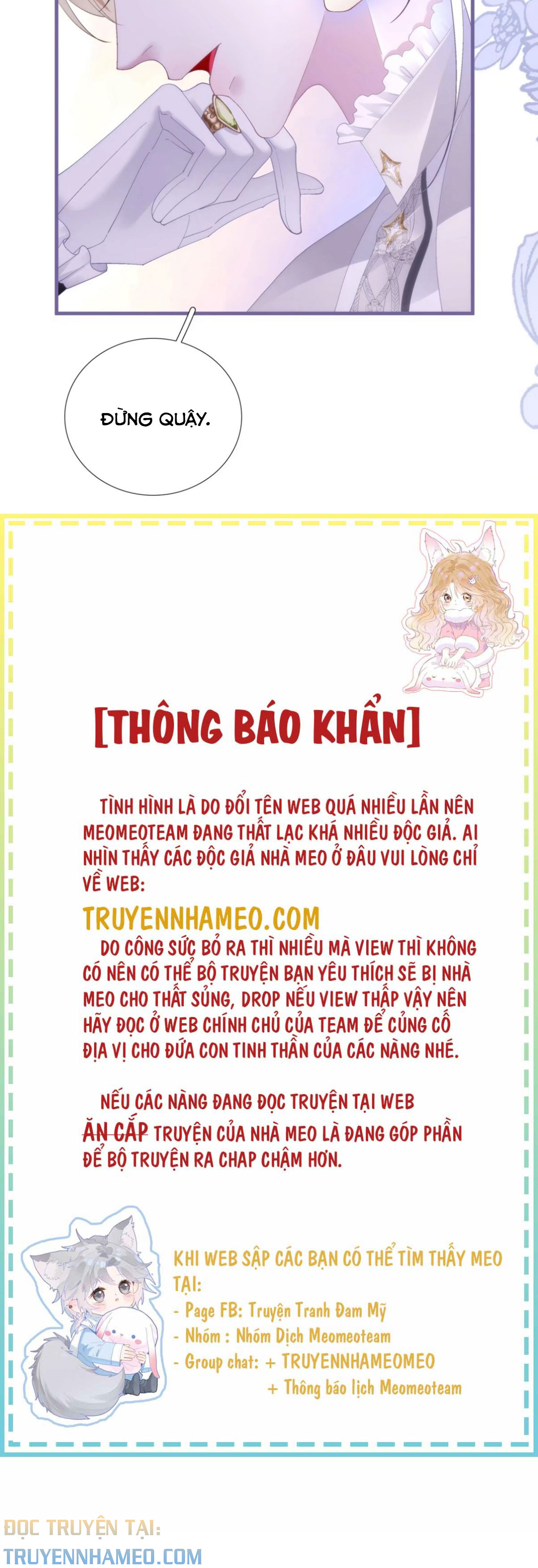 ĐỪNG QUẬY.

[THÔNG BÁO KHẨN]

TÌNH HÌNH LÀ DO ĐỔI TÊN WEB QUÁ NHIỀU LẦN NÊN MEOMEOTEAM ĐANG THẤT LẠC KHÁ NHIỀU ĐỘC GIẢ. AI NHÌN THẤY CÁC ĐỘC GIẢ NHÀ MEO Ở ĐÂU VUI LÒNG CHỈ VỀ WEB:

TRUYENNHAMEO.COM

DO CÔNG SỨC BỎ RA THÌ NHIỀU MÀ VIEW THÌ KHÔNG CÓ NÊN CÓ THỂ BỘ TRUYỆN BẠN YÊU THÍCH SẼ BỊ NHÀ MEO CHO THẤT SỦNG, DROP NẾU VIEW THẤP VẬY NÊN HÃY ĐỌC Ở WEB CHÍNH CHỦ CỦA TEAM ĐỂ CỦNG CỐ ĐỊA VỊ CHO ĐỨA CON TINH THẦN CỦA CÁC NÀNG NHÉ.

NẾU CÁC NÀNG ĐANG ĐỌC TRUYỆN TẠI WEB ĂN CẮP TRUYỆN CỦA NHÀ MEO LÀ ĐANG GÓP PHẦN ĐỂ BỘ TRUYỆN RA CHAP CHẬM HƠN.

KHI WEB SẬP CÁC BẠN CÓ THỂ TÌM THẤY MEO TẠI:
- Page FB: Truyện Tranh Đam Mỹ
- Nhóm : Nhóm Dịch Meomeoteam
- Group chat: + TRUYENNHAMEOMEO
+ Thông báo lịch Meomeoteam

ĐỌC TRUYỆN TẠI:
TRUYENNHAMEO.COM